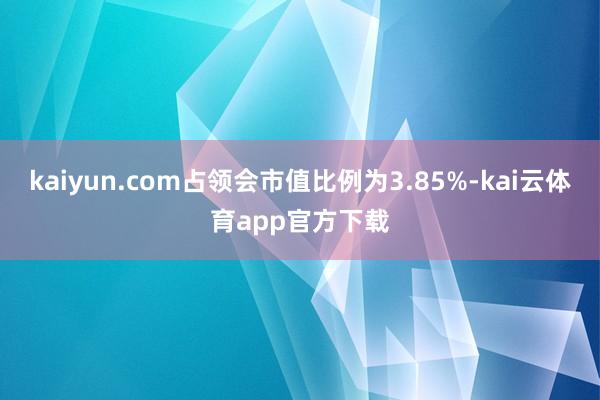 kaiyun.com占领会市值比例为3.85%-kai云体育app官方下载